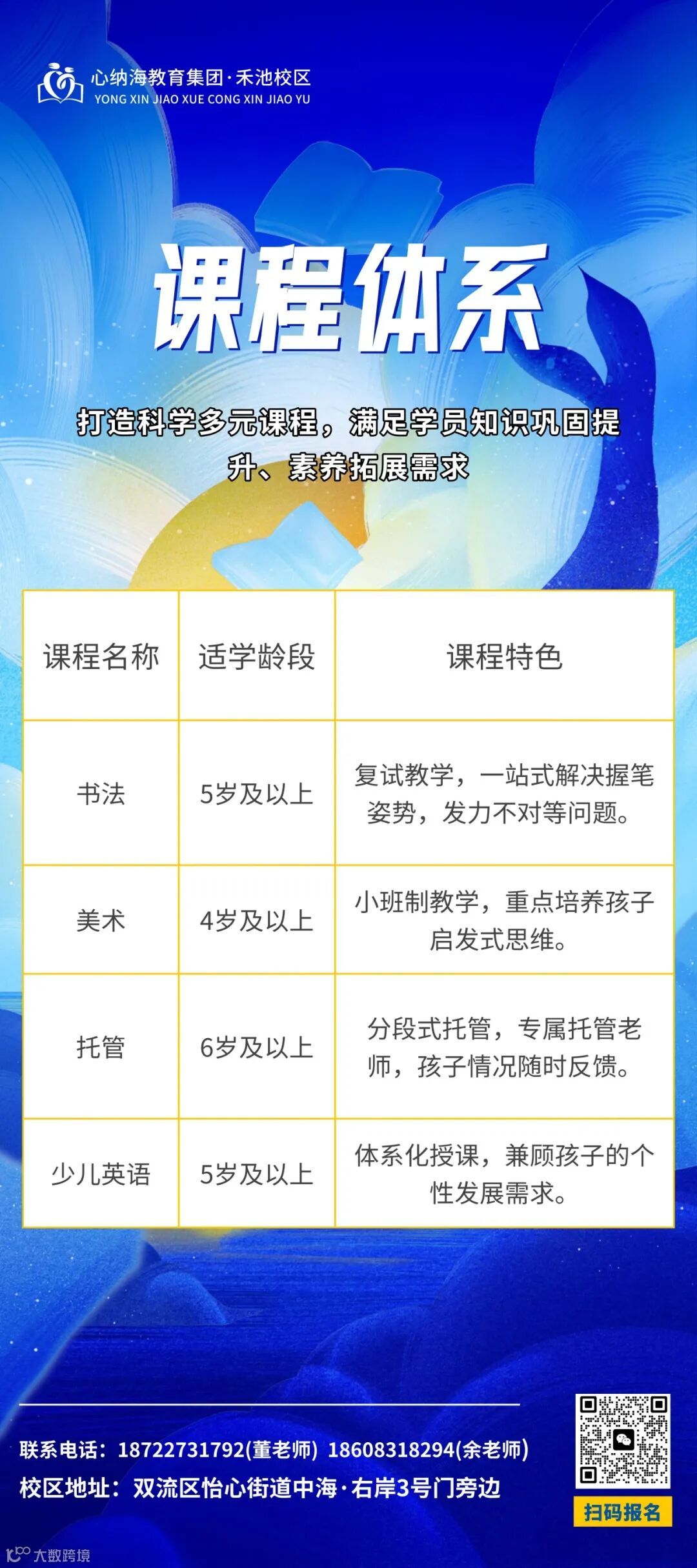 心纳海教育集团·禾池校区
YONG XIN JIAO XUE CONG XIN JIAO YU

课程体系

打造科学多元课程，满足学员知识巩固提升、素养拓展需求

| 课程名称 | 适学龄段 | 课程特色 |
|---|---|---|
| 书法 | 5岁及以上 | 复试教学，一站式解决握笔姿势，发力不对等问题。 |
| 美术 | 4岁及以上 | 小班制教学，重点培养孩子启发式思维。 |
| 托管 | 6岁及以上 | 分段式托管，专属托管老师，孩子情况随时反馈。 |
| 少儿英语 | 5岁及以上 | 体系化授课，兼顾孩子的个性发展需求。 |

联系电话：18722731792(董老师) 18608318294(余老师)
校区地址：双流区怡心街道中海·右岸3号门旁边

扫码报名

大数跨境